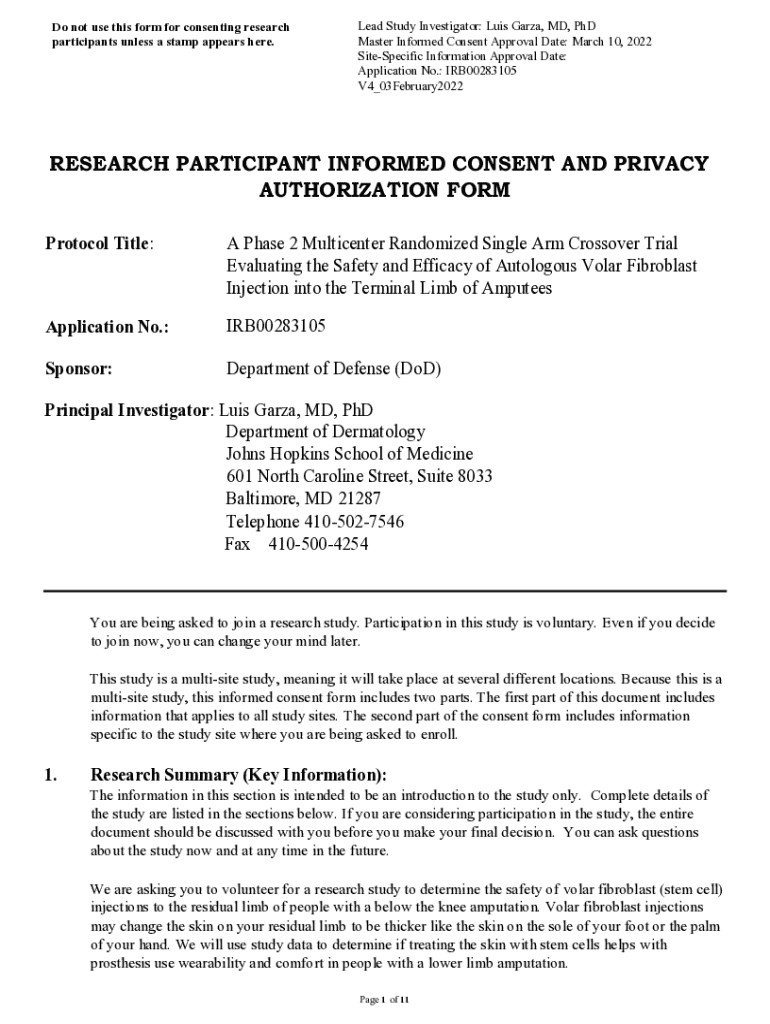 Do not use this form for consenting research participants unless a stamp appears here.

Lead Study Investigator: Luis Garza, MD, PhD
Master Informed Consent Approval Date: March 10, 2022
Site-Specific Information Approval Date:
Application No.: IRB00283105
V4_03February2022

RESEARCH PARTICIPANT INFORMED CONSENT AND PRIVACY AUTHORIZATION FORM

Protocol Title: A Phase 2 Multicenter Randomized Single Arm Crossover Trial Evaluating the Safety and Efficacy of Autologous Volar Fibroblast Injection into the Terminal Limb of Amputees

Application No.: IRB00283105

Sponsor: Department of Defense (DoD)

Principal Investigator: Luis Garza, MD, PhD
Department of Dermatology
Johns Hopkins School of Medicine
601 North Caroline Street, Suite 8033
Baltimore, MD 21287
Telephone 410-502-7546
Fax 410-500-4254

You are being asked to join a research study. Participation in this study is voluntary. Even if you decide to join now, you can change your mind later.

This study is a multi-site study, meaning it will take place at several different locations. Because this is a multi-site study, this informed consent form includes two parts. The first part of this document includes information that applies to all study sites. The second part of the consent form includes information specific to the study site where you are being asked to enroll.

1. Research Summary (Key Information):
The information in this section is intended to be an introduction to the study only. Complete details of the study are listed in the sections below. If you are considering participation in the study, the entire document should be discussed with you before you make your final decision. You can ask questions about the study now and at any time in the future.

We are asking you to volunteer for a research study to determine the safety of volar fibroblast (stem cell) injections to the residual limb of people with a below the knee amputation. Volar fibroblast injections may change the skin on your residual limb to be thicker like the skin on the sole of your foot or the palm of your hand. We will use study data to determine if treating the skin with stem cells helps with prosthesis use wearability and comfort in people with a lower limb amputation.

Page 1 of 11